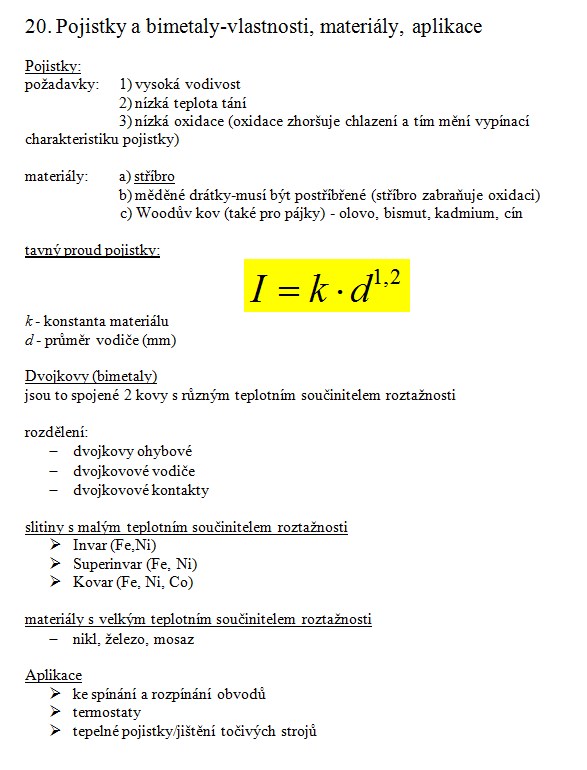 20. Pojistky a bimetaly-vlastnosti, materiály, aplikace

Pojistky:
požadavky: 1) vysoká vodivost
2) nízká teplota tání
3) nízká oxidace (oxidace zhoršuje chlazení a tím mění vypínací charakteristiku pojistky)

materiály: a) stříbro
b) měděné drátky-musí být postříbřené (stříbro zabraňuje oxidaci)
c) Woodův kov (také pro pájky) - olovo, bismut, kadmium, cín

tavný proud pojistky:

$I = k \cdot d^{1,2}$

$k$ - konstanta materiálu
$d$ - průměr vodiče (mm)

Dvojkovy (bimetaly)
jsou to spojené 2 kovy s různým teplotním součinitelem roztažnosti

rozdělení:
– dvojkovy ohybové
– dvojkovové vodiče
– dvojkovové kontakty

slitiny s malým teplotním součinitelem roztažnosti
➢ Invar (Fe,Ni)
➢ Superinvar (Fe, Ni)
➢ Kovar (Fe, Ni, Co)

materiály s velkým teplotním součinitelem roztažnosti
– nikl, železo, mosaz

Aplikace
➢ ke spínání a rozpínání obvodů
➢ termostaty
➢ tepelné pojistky/jištění točivých strojů